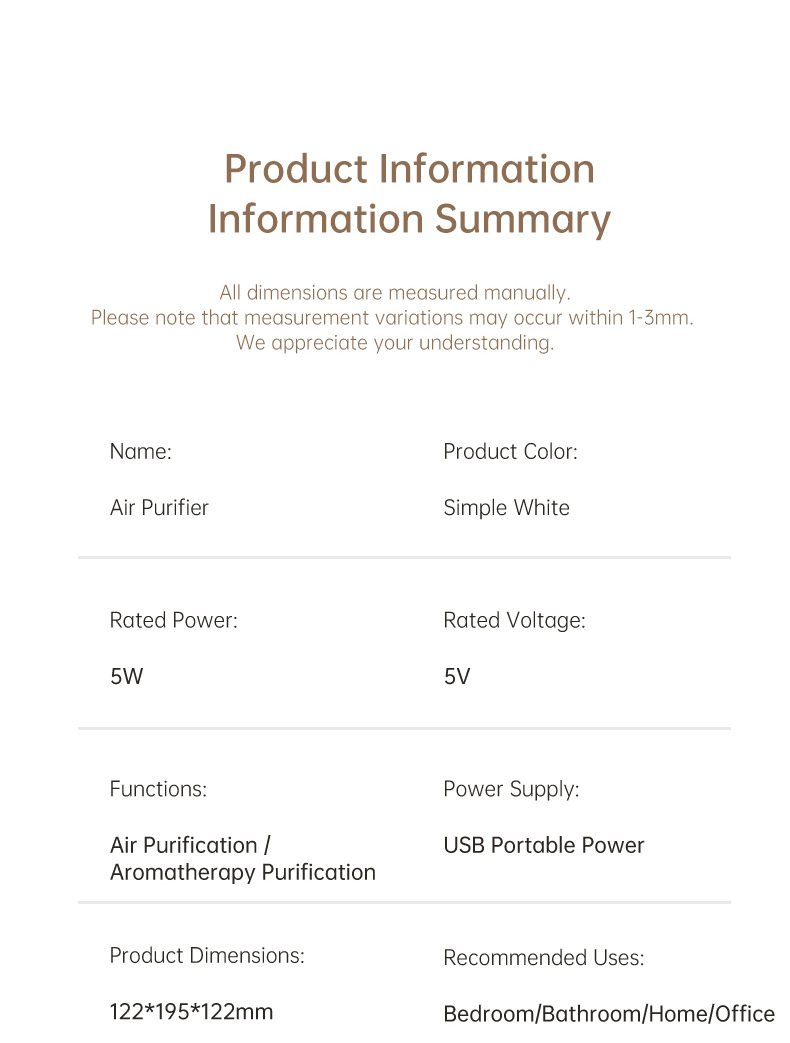 Product Information
Information Summary

All dimensions are measured manually.
Please note that measurement variations may occur within 1-3mm.
We appreciate your understanding.

Name:

Air Purifier

Product Color:

Simple White

Rated Power:

5W

Rated Voltage:

5V

Functions:

Air Purification / Aromatherapy Purification

Power Supply:

USB Portable Power

Product Dimensions:

122*195*122mm

Recommended Uses:

Bedroom/Bathroom/Home/Office